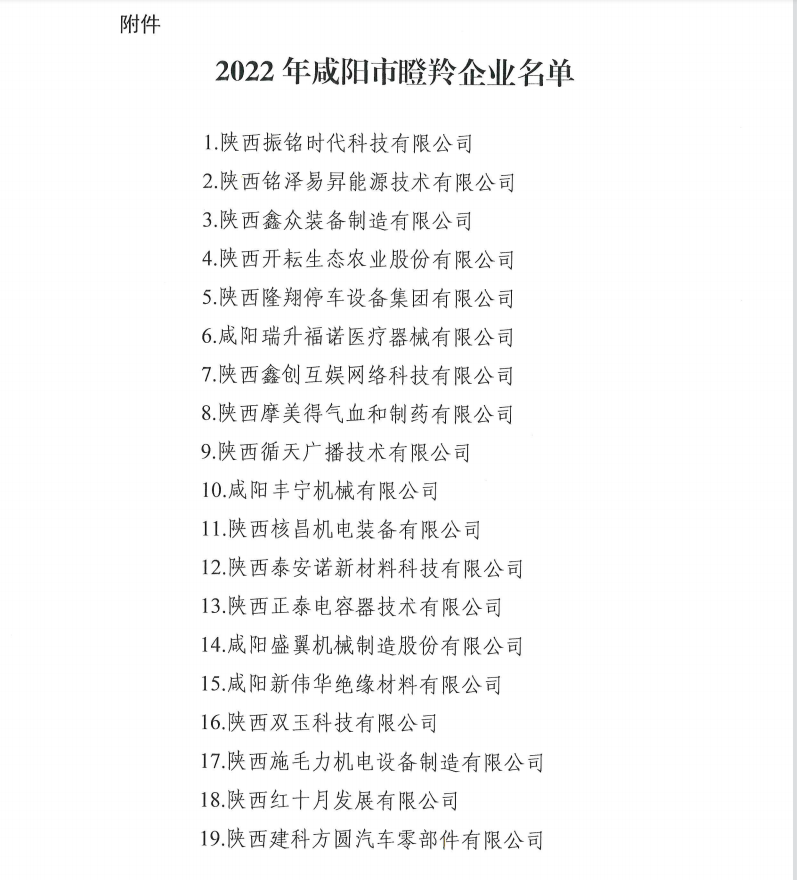 附件

2022 年咸阳市瞪羚企业名单

1.陕西振铭时代科技有限公司

2.陕西铭泽易昇能源技术有限公司

3.陕西鑫众装备制造有限公司

4.陕西开耘生态农业股份有限公司

5.陕西隆翔停车设备集团有限公司

6.咸阳瑞升福诺医疗器械有限公司

7.陕西鑫创互娱网络科技有限公司

8.陕西摩美得气血和制药有限公司

9.陕西循天广播技术有限公司

10.咸阳丰宁机械有限公司

11.陕西核昌机电装备有限公司

12.陕西泰安诺新材料科技有限公司

13.陕西正泰电容器技术有限公司

14.咸阳盛翼机械制造股份有限公司

15.咸阳新伟华绝缘材料有限公司

16.陕西双玉科技有限公司

17.陕西施毛力机电设备制造有限公司

18.陕西红十月发展有限公司

19.陕西建科方圆汽车零部件有限公司